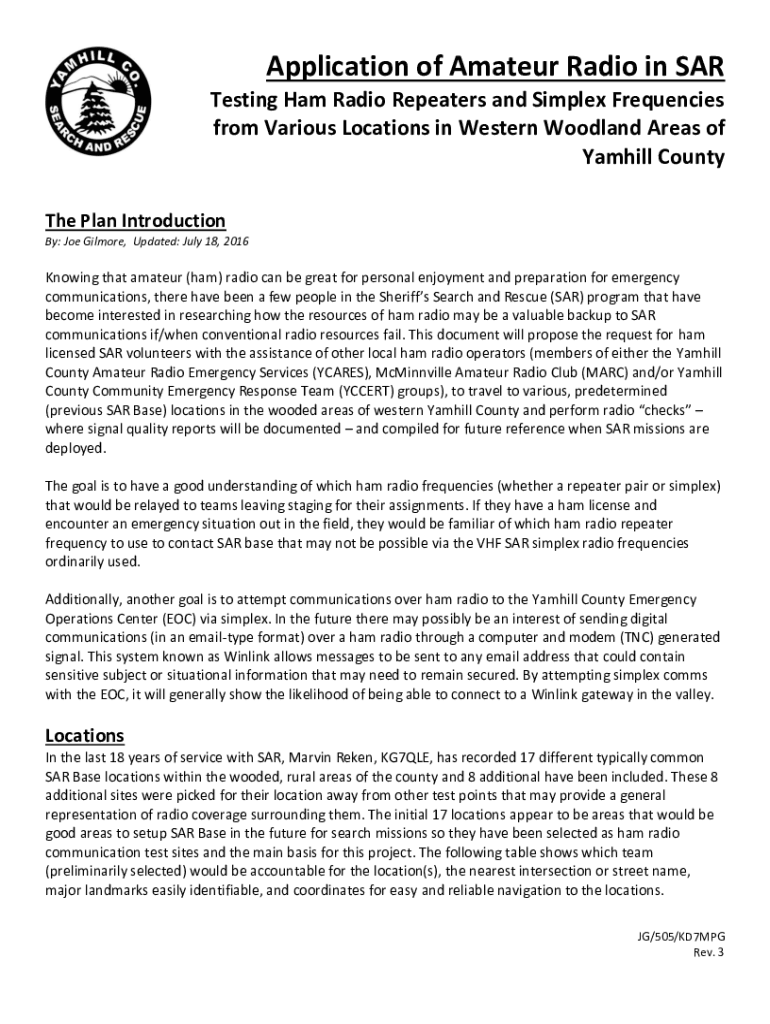 YAMHILL CO. SEARCH AND RESCUE

Application of Amateur Radio in SAR

Testing Ham Radio Repeaters and Simplex Frequencies from Various Locations in Western Woodland Areas of Yamhill County

The Plan Introduction

By: Joe Gilmore, Updated: July 18, 2016

Knowing that amateur (ham) radio can be great for personal enjoyment and preparation for emergency communications, there have been a few people in the Sheriff's Search and Rescue (SAR) program that have become interested in researching how the resources of ham radio may be a valuable backup to SAR communications if/when conventional radio resources fail. This document will propose the request for ham licensed SAR volunteers with the assistance of other local ham radio operators (members of either the Yamhill County Amateur Radio Emergency Services (YCARES), McMinnville Amateur Radio Club (MARC) and/or Yamhill County Community Emergency Response Team (YCCERT) groups), to travel to various, predetermined (previous SAR Base) locations in the wooded areas of western Yamhill County and perform radio "checks" – where signal quality reports will be documented – and compiled for future reference when SAR missions are deployed.

The goal is to have a good understanding of which ham radio frequencies (whether a repeater pair or simplex) that would be relayed to teams leaving staging for their assignments. If they have a ham license and encounter an emergency situation out in the field, they would be familiar of which ham radio repeater frequency to use to contact SAR base that may not be possible via the VHF SAR simplex radio frequencies ordinarily used.

Additionally, another goal is to attempt communications over ham radio to the Yamhill County Emergency Operations Center (EOC) via simplex. In the future there may possibly be an interest of sending digital communications (in an email-type format) over a ham radio through a computer and modem (TNC) generated signal. This system known as Winlink allows messages to be sent to any email address that could contain sensitive subject or situational information that may need to remain secured. By attempting simplex comms with the EOC, it will generally show the likelihood of being able to connect to a Winlink gateway in the valley.

Locations

In the last 18 years of service with SAR, Marvin Reken, KG7QLE, has recorded 17 different typically common SAR Base locations within the wooded, rural areas of the county and 8 additional have been included. These 8 additional sites were picked for their location away from other test points that may provide a general representation of radio coverage surrounding them. The initial 17 locations appear to be areas that would be good areas to setup SAR Base in the future for search missions so they have been selected as ham radio communication test sites and the main basis for this project. The following table shows which team (preliminarily selected) would be accountable for the location(s), the nearest intersection or street name, major landmarks easily identifiable, and coordinates for easy and reliable navigation to the locations.

JG/505/KD7MPG
Rev. 3